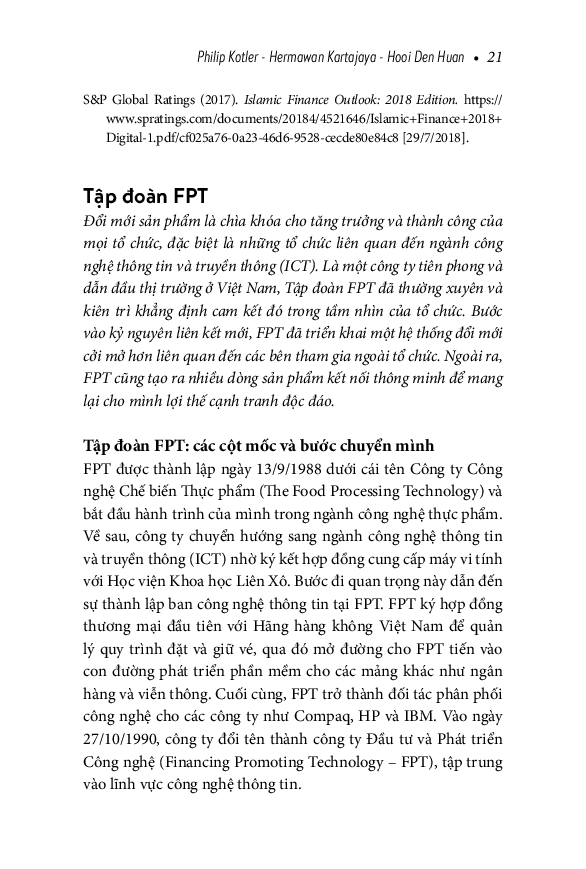 Philip Kotler - Hermawan Kartajaya - Hooi Den Huan • 21

S&P Global Ratings (2017). Islamic Finance Outlook: 2018 Edition. https://www.spratings.com/documents/20184/4521646/Islamic+Finance+2018+Digital-1.pdf/cf025a76-0a23-46d6-9528-cecde80e84c8 [29/7/2018].

Tập đoàn FPT

Đổi mới sản phẩm là chìa khóa cho tăng trưởng và thành công của mọi tổ chức, đặc biệt là những tổ chức liên quan đến ngành công nghệ thông tin và truyền thông (ICT). Là một công ty tiên phong và dẫn đầu thị trường ở Việt Nam, Tập đoàn FPT đã thường xuyên và kiên trì khẳng định cam kết đó trong tầm nhìn của tổ chức. Bước vào kỷ nguyên liên kết mới, FPT đã triển khai một hệ thống đổi mới cởi mở hơn liên quan đến các bên tham gia ngoài tổ chức. Ngoài ra, FPT cũng tạo ra nhiều dòng sản phẩm kết nối thông minh để mang lại cho mình lợi thế cạnh tranh độc đáo.

Tập đoàn FPT: các cột mốc và bước chuyển mình

FPT được thành lập ngày 13/9/1988 dưới cái tên Công ty Công nghệ Chế biến Thực phẩm (The Food Processing Technology) và bắt đầu hành trình của mình trong ngành công nghệ thực phẩm. Về sau, công ty chuyển hướng sang ngành công nghệ thông tin và truyền thông (ICT) nhờ ký kết hợp đồng cung cấp máy vi tính với Học viện Khoa học Liên Xô. Bước đi quan trọng này dẫn đến sự thành lập ban công nghệ thông tin tại FPT. FPT ký hợp đồng thương mại đầu tiên với Hãng hàng không Việt Nam để quản lý quy trình đặt và giữ vé, qua đó mở đường cho FPT tiến vào con đường phát triển phần mềm cho các mảng khác như ngân hàng và viễn thông. Cuối cùng, FPT trở thành đối tác phân phối công nghệ cho các công ty như Compaq, HP và IBM. Vào ngày 27/10/1990, công ty đổi tên thành công ty Đầu tư và Phát triển Công nghệ (Financing Promoting Technology – FPT), tập trung vào lĩnh vực công nghệ thông tin.